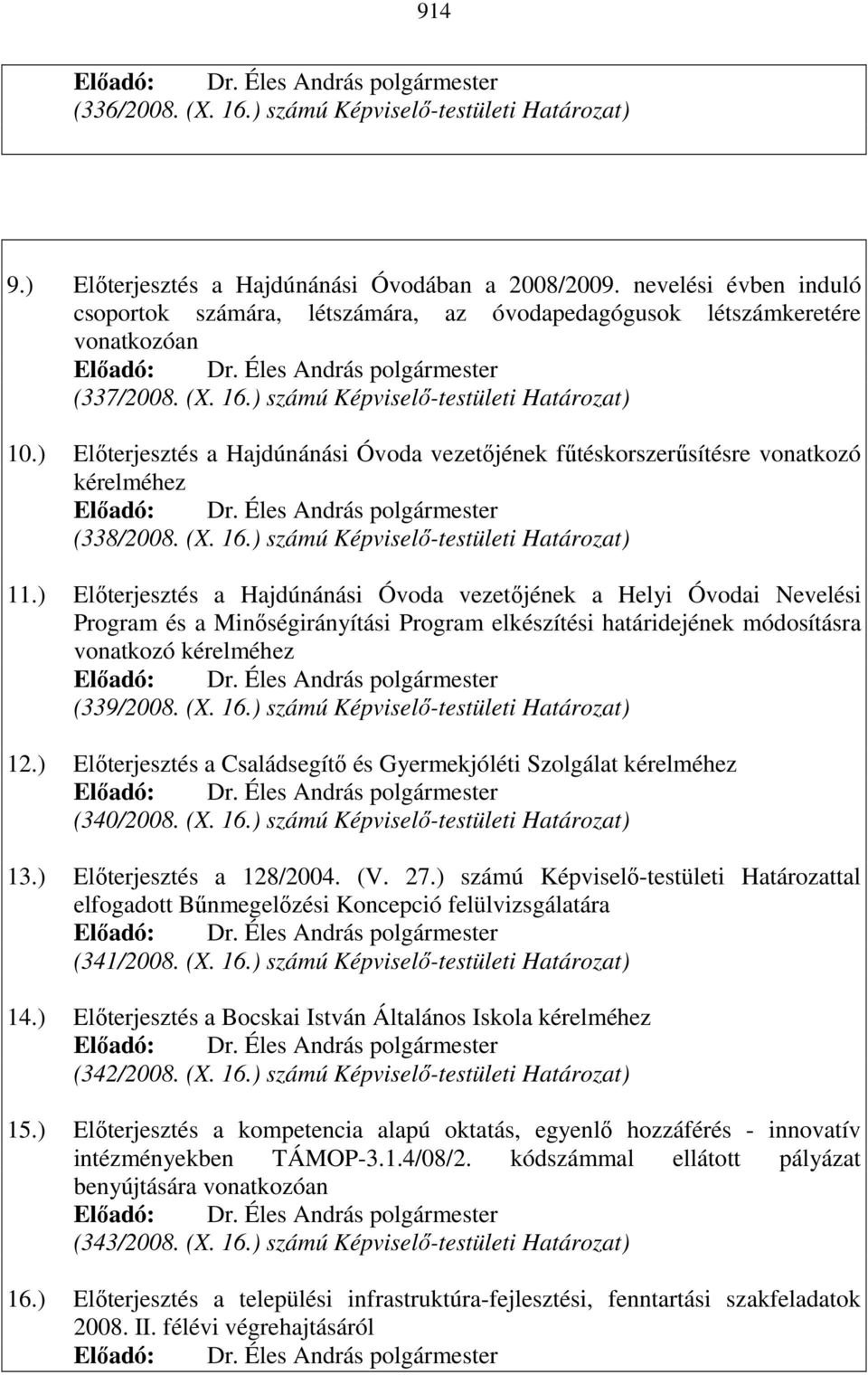 914

Előadó: Dr. Éles András polgármester
(336/2008. (X. 16.) számú Képviselő-testületi Határozat)

9.) Előterjesztés a Hajdúnánási Óvodában a 2008/2009. nevelési évben induló csoportok számára, létszámára, az óvodapedagógusok létszámkeretére vonatkozóan
Előadó: Dr. Éles András polgármester
(337/2008. (X. 16.) számú Képviselő-testületi Határozat)

10.) Előterjesztés a Hajdúnánási Óvoda vezetőjének fűtéskorszerűsítésre vonatkozó kérelméhez
Előadó: Dr. Éles András polgármester
(338/2008. (X. 16.) számú Képviselő-testületi Határozat)

11.) Előterjesztés a Hajdúnánási Óvoda vezetőjének a Helyi Óvodai Nevelési Program és a Minőségirányítási Program elkészítési határidejének módosításra vonatkozó kérelméhez
Előadó: Dr. Éles András polgármester
(339/2008. (X. 16.) számú Képviselő-testületi Határozat)

12.) Előterjesztés a Családsegítő és Gyermekjóléti Szolgálat kérelméhez
Előadó: Dr. Éles András polgármester
(340/2008. (X. 16.) számú Képviselő-testületi Határozat)

13.) Előterjesztés a 128/2004. (V. 27.) számú Képviselő-testületi Határozattal elfogadott Bűnmegelőzési Koncepció felülvizsgálatára
Előadó: Dr. Éles András polgármester
(341/2008. (X. 16.) számú Képviselő-testületi Határozat)

14.) Előterjesztés a Bocskai István Általános Iskola kérelméhez
Előadó: Dr. Éles András polgármester
(342/2008. (X. 16.) számú Képviselő-testületi Határozat)

15.) Előterjesztés a kompetencia alapú oktatás, egyenlő hozzáférés - innovatív intézményekben TÁMOP-3.1.4/08/2. kódszámmal ellátott pályázat benyújtására vonatkozóan
Előadó: Dr. Éles András polgármester
(343/2008. (X. 16.) számú Képviselő-testületi Határozat)

16.) Előterjesztés a települési infrastruktúra-fejlesztési, fenntartási szakfeladatok 2008. II. félévi végrehajtásáról
Előadó: Dr. Éles András polgármester